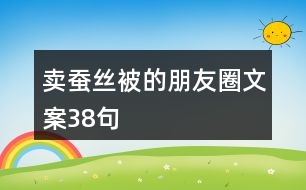 卖蚕丝被的朋友圈文案38句